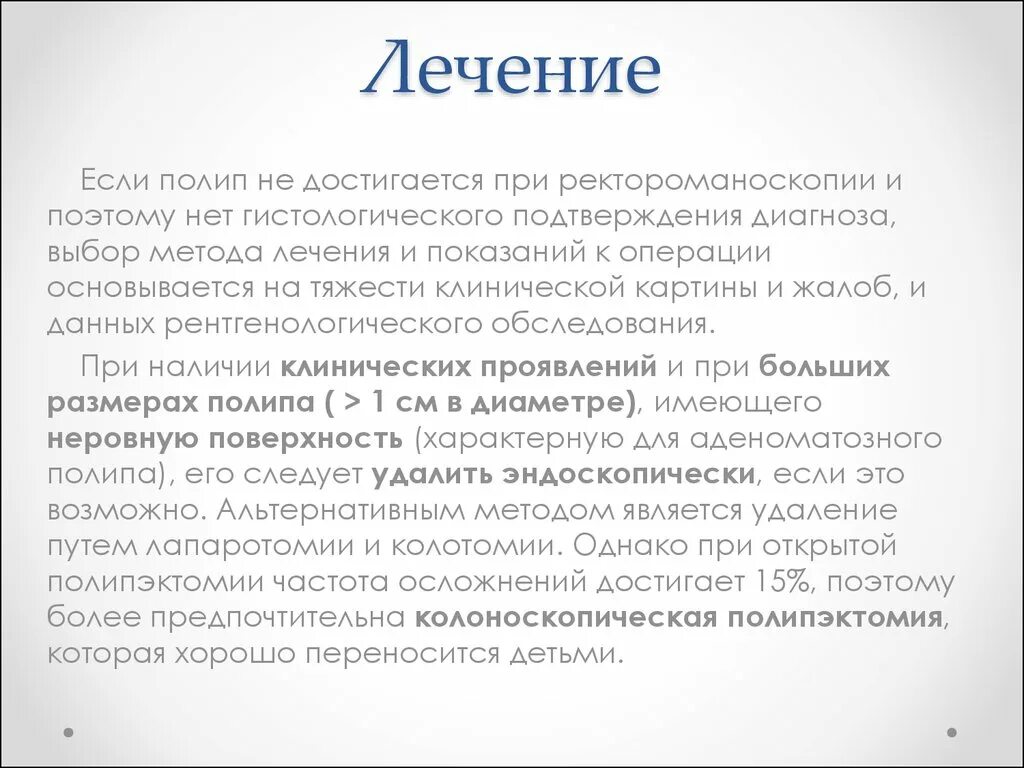 Лечение

Если полип не достигается при ректороманоскопии и поэтому нет гистологического подтверждения диагноза, выбор метода лечения и показаний к операции основывается на тяжести клинической картины и жалоб, и данных рентгенологического обследования.

При наличии клинических проявлений и при больших размерах полипа ( > 1 см в диаметре), имеющего неровную поверхность (характерную для аденоматозного полипа), его следует удалить эндоскопически, если это возможно. Альтернативным методом является удаление путем лапаротомии и колотомии. Однако при открытой полипэктомии частота осложнений достигает 15%, поэтому более предпочтительна колоноскопическая полипэктомия, которая хорошо переносится детьми.